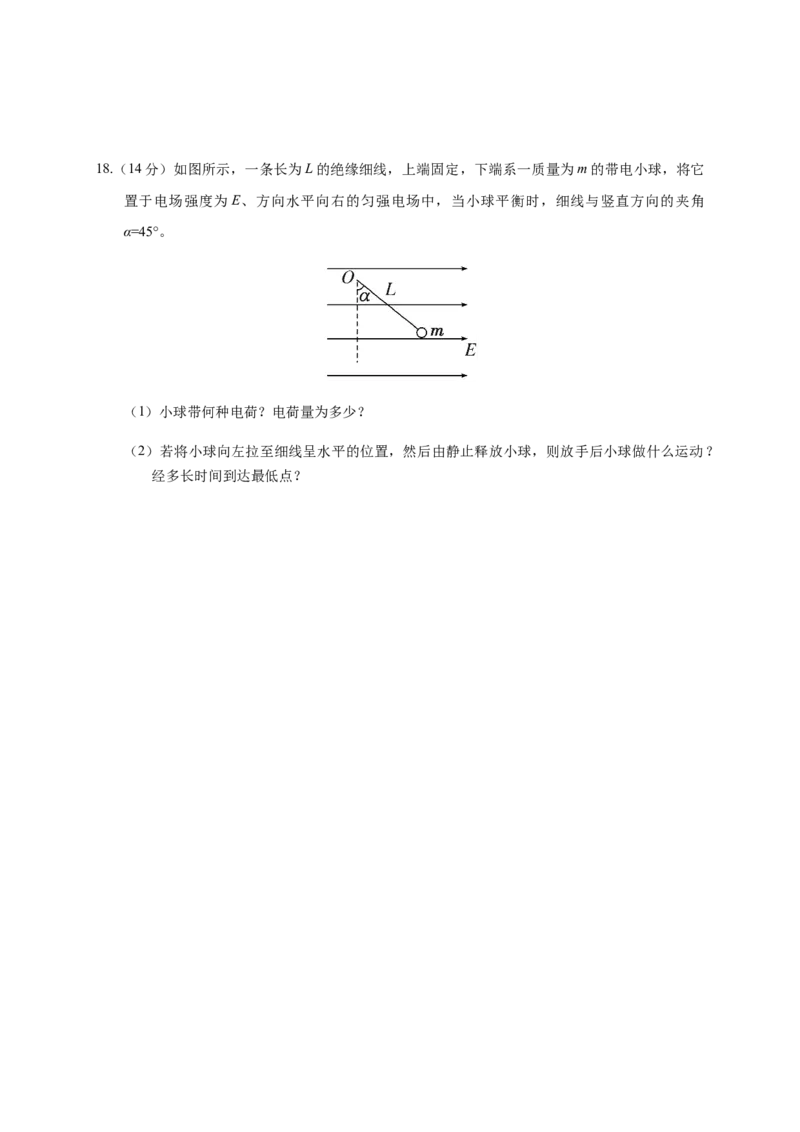 18.(14分)如图所示，一条长为L的绝缘细线，上端固定，下端系一质量为m的带电小球，将它置于电场强度为E、方向水平向右的匀强电场中，当小球平衡时，细线与竖直方向的夹角$\alpha=45°$。

O
α
L
m
E

(1)小球带何种电荷？电荷量为多少？

(2)若将小球向左拉至细线呈水平的位置，然后由静止释放小球，则放手后小球做什么运动？经多长时间到达最低点？